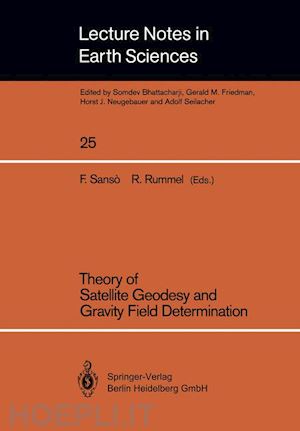 Lecture Notes in Earth Sciences

Edited by Somdev Bhattacharji, Gerald M. Friedman, Horst J. Neugebauer and Adolf Seilacher

25

F. Sansò R. Rummel (Eds.)

Theory of Satellite Geodesy and Gravity Field Determination

Springer-Verlag Berlin Heidelberg GmbH

HOEPLI.IT